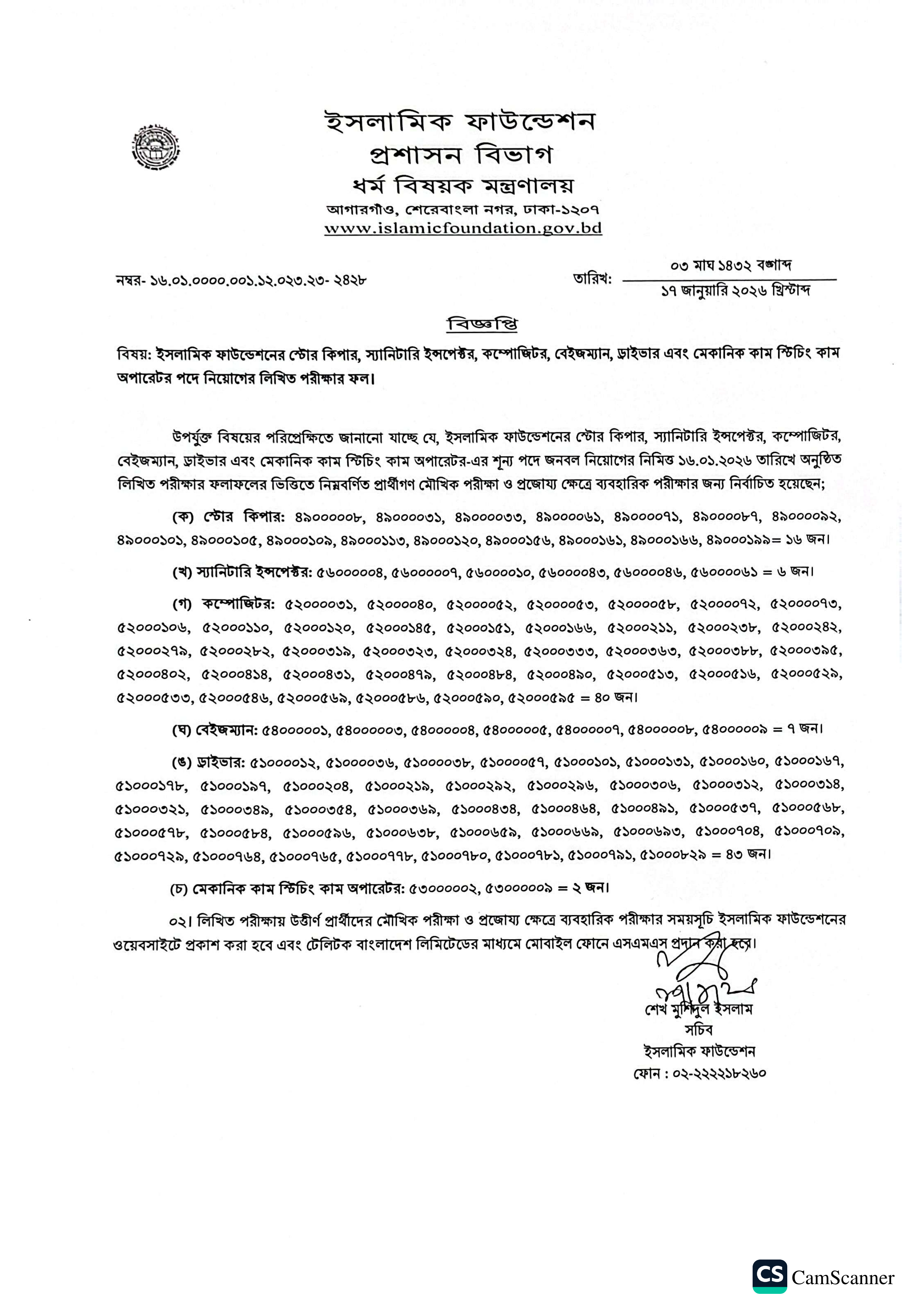 ইসলামিক ফাউন্ডেশন
প্রশাসন বিভাগ
ধর্ম বিষয়ক মন্ত্রণালয়
আগারগাঁও, শেরেবাংলা নগর, ঢাকা-১২০৭
www.islamicfoundation.gov.bd

নম্বর- ১৬.০১.০০০০.০০১.১২.০২৩.২৩- ২৪২৮

তারিখ: ০৩ মাঘ ১৪৩২ বঙ্গাব্দ
১৭ জানুয়ারি ২০২৬ খ্রিস্টাব্দ

বিজ্ঞপ্তি

বিষয়: ইসলামিক ফাউন্ডেশনের স্টোর কিপার, স্যানিটারি ইন্সপেক্টর, কম্পোজিটর, বেইজম্যান, ড্রাইভার এবং মেকানিক কাম স্টিচিং কাম অপারেটর পদে নিয়োগের লিখিত পরীক্ষার ফল।

উপর্যুক্ত বিষয়ের পরিপ্রেক্ষিতে জানানো যাচ্ছে যে, ইসলামিক ফাউন্ডেশনের স্টোর কিপার, স্যানিটারি ইন্সপেক্টর, কম্পোজিটর, বেইজম্যান, ড্রাইভার এবং মেকানিক কাম স্টিচিং কাম অপারেটর-এর শূন্য পদে জনবল নিয়োগের নিমিত্ত ১৬.০১.২০২৬ তারিখে অনুষ্ঠিত লিখিত পরীক্ষার ফলাফলের ভিত্তিতে নিম্নবর্ণিত প্রার্থীগণ মৌখিক পরীক্ষা ও প্রজোয্য ক্ষেত্রে ব্যবহারিক পরীক্ষার জন্য নির্বাচিত হয়েছেন;

(ক) স্টোর কিপার: ৪৯০০০০০৮, ৪৯০০০০৩১, ৪৯০০০০৩৩, ৪৯০০০০৬১, ৪৯০০০০৭১, ৪৯০০০০৮৭, ৪৯০০০০৯২, ৪৯০০০১০১, ৪৯০০০১০৫, ৪৯০০০১০৯, ৪৯০০০১১৩, ৪৯০০০১২০, ৪৯০০০১৫৬, ৪৯০০০১৬১, ৪৯০০০১৬৬, ৪৯০০০১৯৯= ১৬ জন।

(খ) স্যানিটারি ইন্সপেক্টর: ৫৬০০০০০৪, ৫৬০০০০০৭, ৫৬০০০০১০, ৫৬০০০০৪৩, ৫৬০০০০৪৬, ৫৬০০০০৬১ = ৬ জন।

(গ) কম্পোজিটর: ৫২০০০০৩১, ৫২০০০০৪০, ৫২০০০০৫২, ৫২০০০০৫৩, ৫২০০০০৫৮, ৫২০০০০৭২, ৫২০০০০৭৩, ৫২০০০১০৬, ৫২০০০১১০, ৫২০০০১২০, ৫২০০০১৪৫, ৫২০০০১৫১, ৫২০০০১৬৬, ৫২০০০২১১, ৫২০০০২৩৮, ৫২০০০২৪২, ৫২০০০২৭৯, ৫২০০০২৮২, ৫২০০০৩১৯, ৫২০০০৩২৩, ৫২০০০৩২৪, ৫২০০০৩৩৩, ৫২০০০৩৬৩, ৫২০০০৩৮৮, ৫২০০০৩৯৫, ৫২০০০৪০২, ৫২০০০৪১৪, ৫২০০০৪৩১, ৫২০০০৪৭৯, ৫২০০০৪৮৪, ৫২০০০৪৯০, ৫২০০০৫১৩, ৫২০০০৫১৬, ৫২০০০৫২৯, ৫২০০০৫৩৩, ৫২০০০৫৪৬, ৫২০০০৫৬৯, ৫২০০০৫৮৬, ৫২০০০৫৯০, ৫২০০০৫৯৫ = ৪০ জন।

(ঘ) বেইজম্যান: ৫৪০০০০০১, ৫৪০০০০০৩, ৫৪০০০০০৪, ৫৪০০০০০৫, ৫৪০০০০০৭, ৫৪০০০০০৮, ৫৪০০০০০৯ = ৭ জন।

(ঙ) ড্রাইভার: ৫১০০০০১২, ৫১০০০০৩৬, ৫১০০০০৩৮, ৫১০০০০৫৭, ৫১০০০১০১, ৫১০০০১৩১, ৫১০০০১৬০, ৫১০০০১৬৭, ৫১০০০১৭৮, ৫১০০০১৯৭, ৫১০০০২০৪, ৫১০০০২১৯, ৫১০০০২৯২, ৫১০০০২৯৬, ৫১০০০৩০৬, ৫১০০০৩১২, ৫১০০০৩১৪, ৫১০০০৩২১, ৫১০০০৩৪৯, ৫১০০০৩৫৪, ৫১০০০৩৬৯, ৫১০০০৪৩৪, ৫১০০০৪৬৪, ৫১০০০৪৯১, ৫১০০০৫৩৭, ৫১০০০৫৬৮, ৫১০০০৫৭৮, ৫১০০০৫৮৪, ৫১০০০৫৯৬, ৫১০০০৬৩৮, ৫১০০০৬৫৯, ৫১০০০৬৬৯, ৫১০০০৬৯৩, ৫১০০০৭০৪, ৫১০০০৭০৯, ৫১০০০৭২৯, ৫১০০০৭৬৪, ৫১০০০৭৬৫, ৫১০০০৭৭৮, ৫১০০০৭৮০, ৫১০০০৭৮১, ৫১০০০৭৯১, ৫১০০০৮২৯ = ৪৩ জন।

(চ) মেকানিক কাম স্টিচিং কাম অপারেটর: ৫৩০০০০০২, ৫৩০০০০০৯ = ২ জন।

০২। লিখিত পরীক্ষায় উত্তীর্ণ প্রার্থীদের মৌখিক পরীক্ষা ও প্রজোয্য ক্ষেত্রে ব্যবহারিক পরীক্ষার সময়সূচি ইসলামিক ফাউন্ডেশনের ওয়েবসাইটে প্রকাশ করা হবে এবং টেলিটক বাংলাদেশ লিমিটেডের মাধ্যমে মোবাইল ফোনে এসএমএস প্রদান করা হবে।

শেখ মুর্শিদুল ইসলাম
সচিব
ইসলামিক ফাউন্ডেশন
ফোন : ০২-২২২২১৮২৬০

CS CamScanner